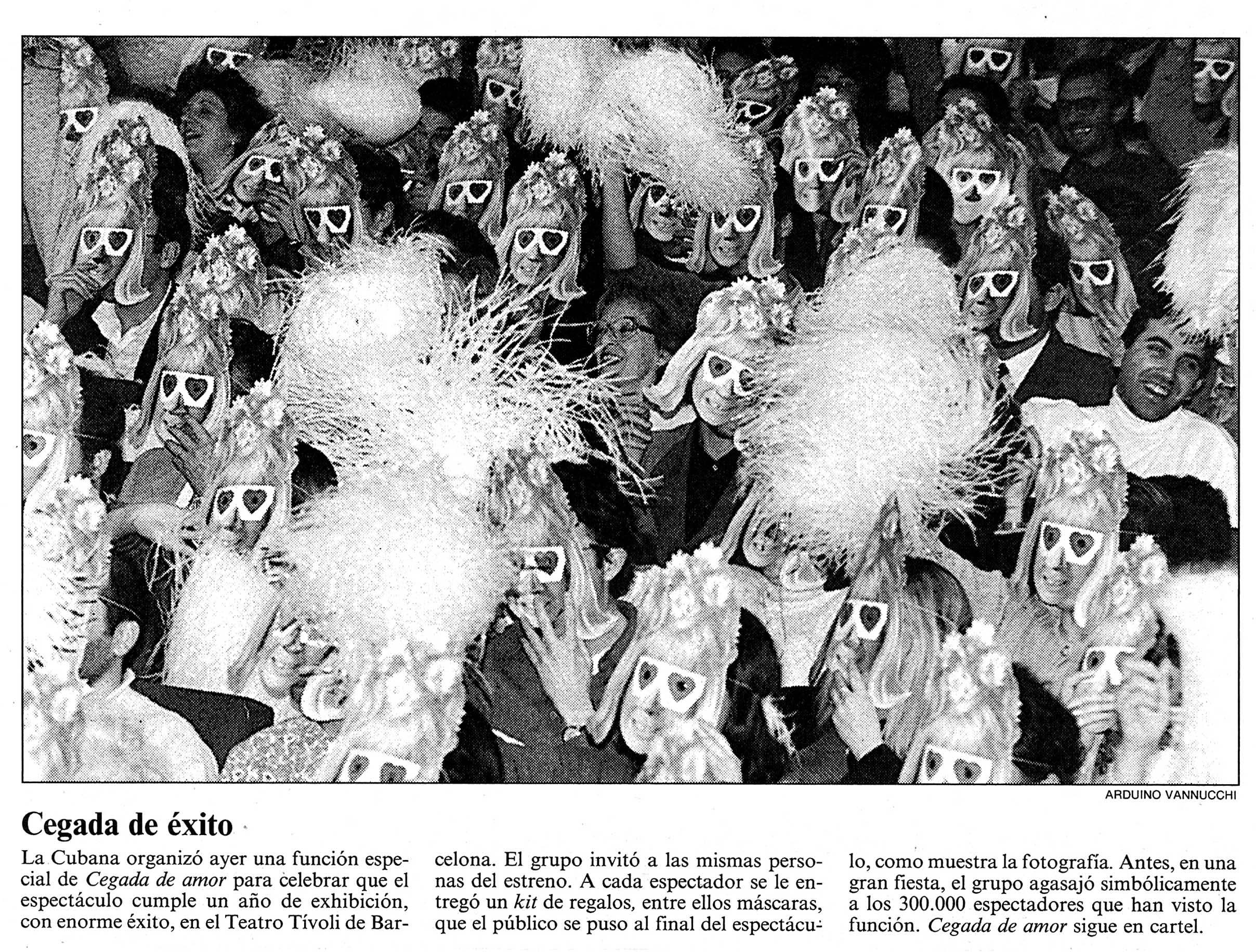 ARDUINO VANNUCCHI

Cegada de éxito

La Cubana organizó ayer una función especial de Cegada de amor para celebrar que el espectáculo cumple un año de exhibición, con enorme éxito, en el Teatro Tívoli de Barcelona. El grupo invitó a las mismas personas del estreno. A cada espectador se le entregó un kit de regalos, entre ellos máscaras, que el público se puso al final del espectáculo, como muestra la fotografía. Antes, en una gran fiesta, el grupo agasajó simbólicamente a los 300.000 espectadores que han visto la función. Cegada de amor sigue en cartel.